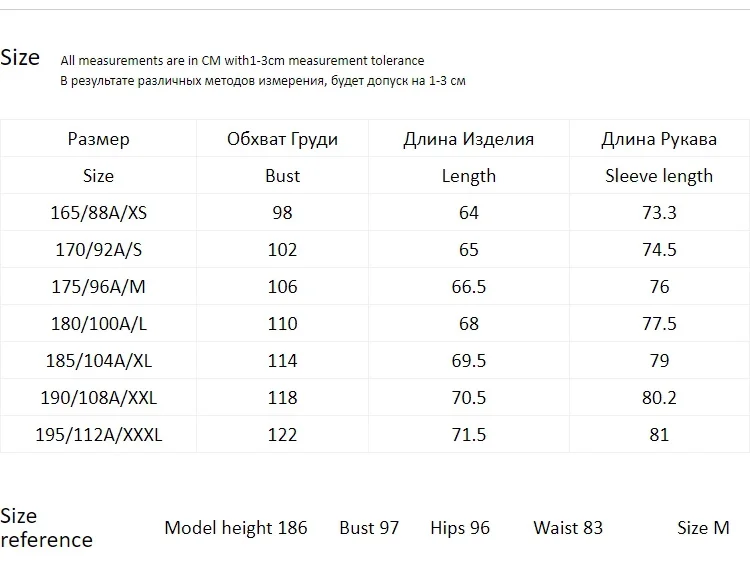 Size All measurements are in CM with1-3cm measurement tolerance
В результате различных методов измерения, будет допуск на 1-3 см

| Размер | Обхват Груди | Длина Изделия | Длина Рукава |
|---|---|---|---|
| Size | Bust | Length | Sleeve length |
| 165/88A/XS | 98 | 64 | 73.3 |
| 170/92A/S | 102 | 65 | 74.5 |
| 175/96A/M | 106 | 66.5 | 76 |
| 180/100A/L | 110 | 68 | 77.5 |
| 185/104A/XL | 114 | 69.5 | 79 |
| 190/108A/XXL | 118 | 70.5 | 80.2 |
| 195/112A/XXXL | 122 | 71.5 | 81 |

Size reference Model height 186 Bust 97 Hips 96 Waist 83 Size M